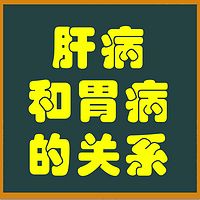 肝病
和胃病
的关系